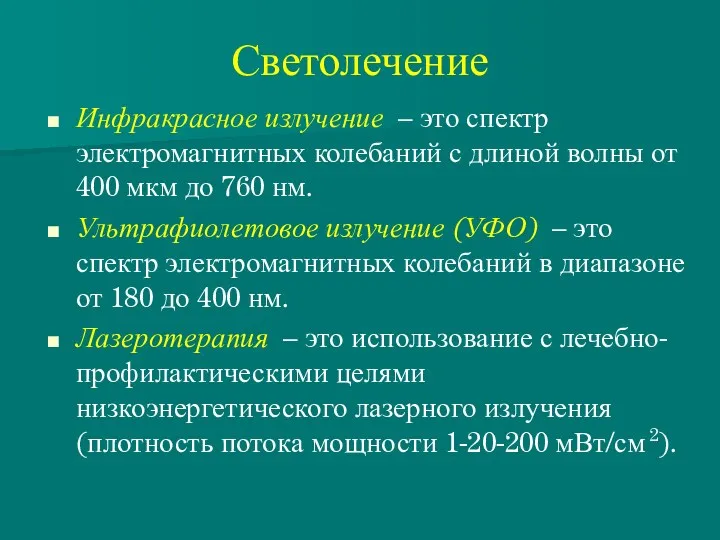 Светолечение

Инфракрасное излучение – это спектр электромагнитных колебаний с длиной волны от 400 мкм до 760 нм.

Ультрафиолетовое излучение (УФО) – это спектр электромагнитных колебаний в диапазоне от 180 до 400 нм.

Лазеротерапия – это использование с лечебно-профилактическими целями низкоэнергетического лазерного излучения (плотность потока мощности 1-20-200 мВт/см$^2$).